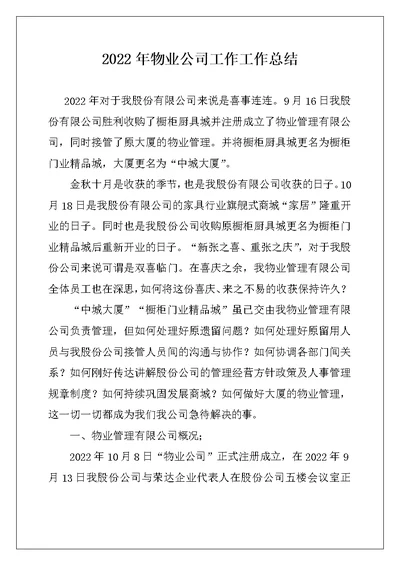 2022 年物业公司工作工作总结

2022 年对于我股份有限公司来说是喜事连连。9 月 16 日我股份有限公司胜利收购了橱柜厨具城并注册成立了物业管理有限公司，同时接管了原大厦的物业管理。并将橱柜厨具城更名为橱柜门业精品城，大厦更名为“中城大厦”。

金秋十月是收获的季节，也是我股份有限公司收获的日子。10 月 18 日是我股份有限公司的家具行业旗舰式商城“家居”隆重开业的日子。同时也是我股份公司收购原橱柜厨具城更名为橱柜门业精品城后重新开业的日子。“新张之喜、重张之庆”，对于我股份公司来说可谓是双喜临门。在喜庆之余，我物业管理有限公司全体员工也在深思，如何将这份喜庆、来之不易的收获保持许久？

“中城大厦”“橱柜门业精品城”虽已交由我物业管理有限公司负责管理，但如何处理好原遗留问题？如何处理好原留用人员与我股份公司接管人员间的沟通与协作？如何协调各部门间关系？如何刚好传达讲解股份公司的管理经营方针政策及人事管理规章制度？如何持续巩固发展商城？如何做好大厦的物业管理，这一切一切都成为我们我公司急待解决的事。

一、物业管理有限公司概况；

2022 年 10 月 8 日“物业公司”正式注册成立，在 2022 年 9 月 13 日我股份公司与荣达企业代表人在股份公司五楼会议室正